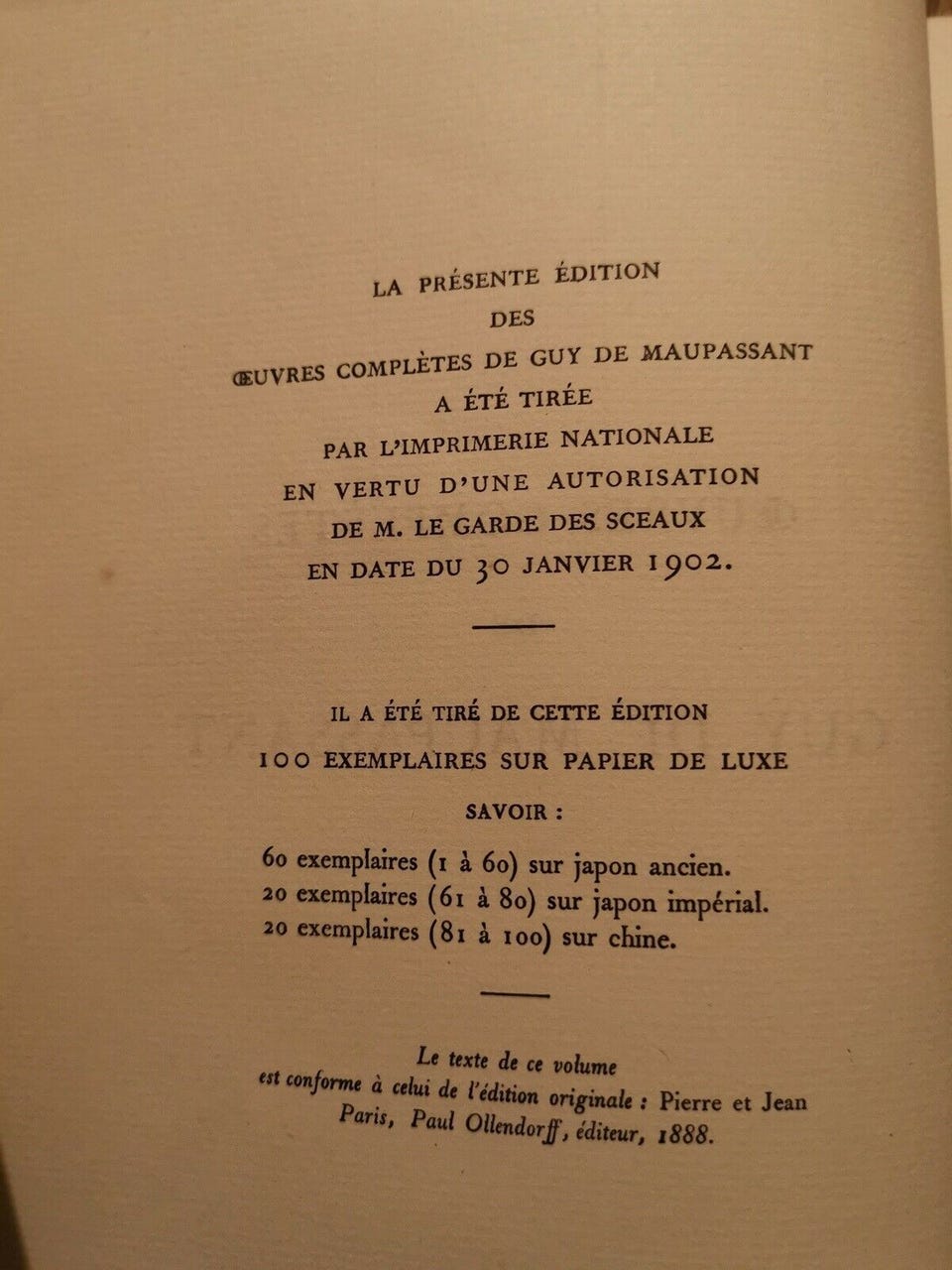 LA PRÉSENTE ÉDITION
DES
ŒUVRES COMPLÈTES DE GUY DE MAUPASSANT
A ÉTÉ TIRÉE
PAR L'IMPRIMERIE NATIONALE
EN VERTU D'UNE AUTORISATION
DE M. LE GARDE DES SCEAUX
EN DATE DU 30 JANVIER 1902.

IL A ÉTÉ TIRÉ DE CETTE ÉDITION
100 EXEMPLAIRES SUR PAPIER DE LUXE
SAVOIR :

60 exemplaires (1 à 60) sur japon ancien.
20 exemplaires (61 à 80) sur japon impérial.
20 exemplaires (81 à 100) sur chine.

Le texte de ce volume
est conforme à celui de l'édition originale : Pierre et Jean
Paris, Paul Ollendorff, éditeur, 1888.